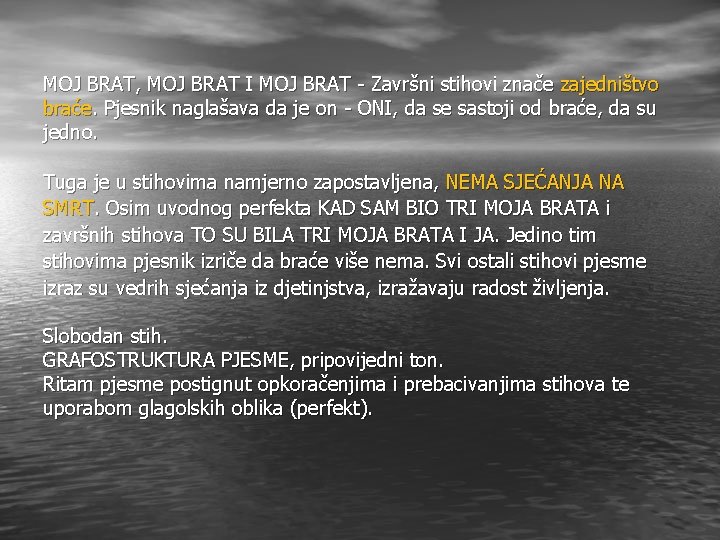 MOJ BRAT, MOJ BRAT I MOJ BRAT - Završni stihovi znače zajedništvo braće. Pjesnik naglašava da je on - ONI, da se sastoji od braće, da su jedno.

Tuga je u stihovima namjerno zapostavljena, NEMA SJEĆANJA NA SMRT. Osim uvodnog perfekta KAD SAM BIO TRI MOJA BRATA i završnih stihova TO SU BILA TRI MOJA BRATA I JA. Jedino tim stihovima pjesnik izriče da braće više nema. Svi ostali stihovi pjesme izraz su vedrih sjećanja iz djetinjstva, izražavaju radost življenja.

Slobodan stih.
GRAFOSTRUKTURA PJESME, pripovijedni ton.
Ritam pjesme postignut opkoračenjima i prebacivanjima stihova te uporabom glagolskih oblika (perfekt).